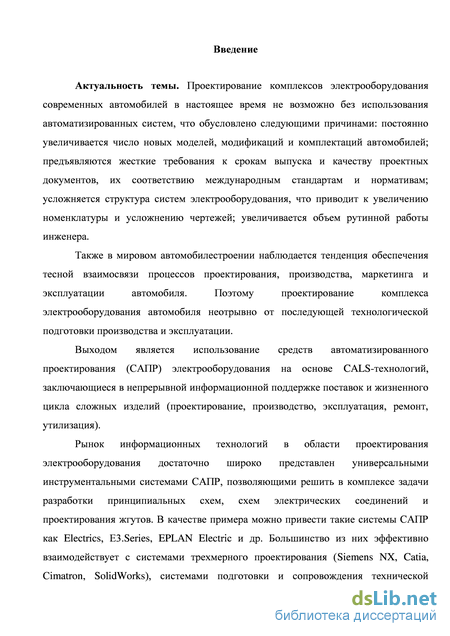 Введение

Актуальность темы. Проектирование комплексов электрооборудования современных автомобилей в настоящее время не возможно без использования автоматизированных систем, что обусловлено следующими причинами: постоянно увеличивается число новых моделей, модификаций и комплектаций автомобилей; предъявляются жесткие требования к срокам выпуска и качеству проектных документов, их соответствию международным стандартам и нормативам; усложняется структура систем электрооборудования, что приводит к увеличению номенклатуры и усложнению чертежей; увеличивается объем рутинной работы инженера.

Также в мировом автомобилестроении наблюдается тенденция обеспечения тесной взаимосвязи процессов проектирования, производства, маркетинга и эксплуатации автомобиля. Поэтому проектирование комплекса электрооборудования автомобиля неотрывно от последующей технологической подготовки производства и эксплуатации.

Выходом является использование средств автоматизированного проектирования (САПР) электрооборудования на основе CALS-технологий, заключающиеся в непрерывной информационной поддержке поставок и жизненного цикла сложных изделий (проектирование, производство, эксплуатация, ремонт, утилизация).

Рынок информационных технологий в области проектирования электрооборудования достаточно широко представлен универсальными инструментальными системами САПР, позволяющими решить в комплексе задачи разработки принципиальных схем, схем электрических соединений и проектирования жгутов. В качестве примера можно привести такие системы САПР как Electrics, E3.Series, EPLAN Electric и др. Большинство из них эффективно взаимодействует с системами трехмерного проектирования (Siemens NX, Catia, Cimatron, SolidWorks), системами подготовки и сопровождения технической

dsLib.net
библиотека диссертаций